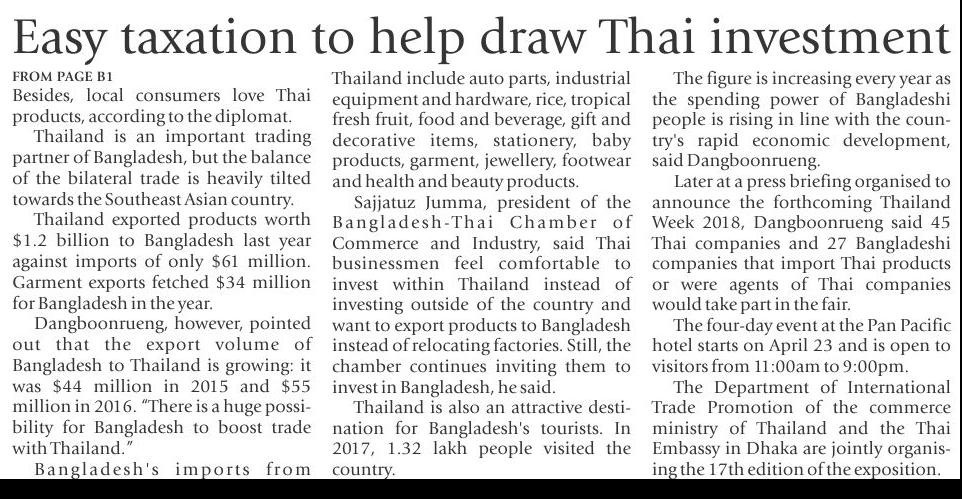 Easy taxation to help draw Thai investment

FROM PAGE B1

Besides, local consumers love Thai products, according to the diplomat.

Thailand is an important trading partner of Bangladesh, but the balance of the bilateral trade is heavily tilted towards the Southeast Asian country.

Thailand exported products worth $1.2 billion to Bangladesh last year against imports of only $61 million. Garment exports fetched $34 million for Bangladesh in the year.

Dangboonrueng, however, pointed out that the export volume of Bangladesh to Thailand is growing: it was $44 million in 2015 and $55 million in 2016. "There is a huge possibility for Bangladesh to boost trade with Thailand."

Bangladesh's imports from Thailand include auto parts, industrial equipment and hardware, rice, tropical fresh fruit, food and beverage, gift and decorative items, stationery, baby products, garment, jewellery, footwear and health and beauty products.

Sajjatuz Jumma, president of the Bangladesh-Thai Chamber of Commerce and Industry, said Thai businessmen feel comfortable to invest within Thailand instead of investing outside of the country and want to export products to Bangladesh instead of relocating factories. Still, the chamber continues inviting them to invest in Bangladesh, he said.

Thailand is also an attractive destination for Bangladesh's tourists. In 2017, 1.32 lakh people visited the country.

The figure is increasing every year as the spending power of Bangladeshi people is rising in line with the country's rapid economic development, said Dangboonrueng.

Later at a press briefing organised to announce the forthcoming Thailand Week 2018, Dangboonrueng said 45 Thai companies and 27 Bangladeshi companies that import Thai products or were agents of Thai companies would take part in the fair.

The four-day event at the Pan Pacific hotel starts on April 23 and is open to visitors from 11:00am to 9:00pm.

The Department of International Trade Promotion of the commerce ministry of Thailand and the Thai Embassy in Dhaka are jointly organising the 17th edition of the exposition.